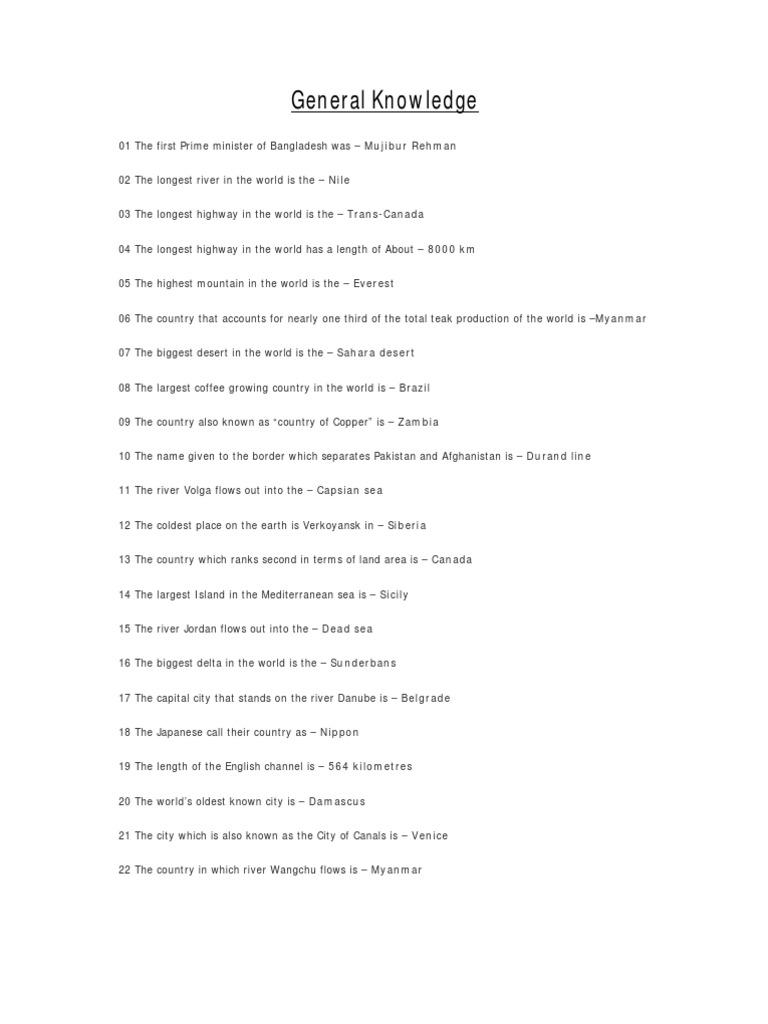 General Knowledge

01 The first Prime minister of Bangladesh was – Mujibur Rehman

02 The longest river in the world is the – Nile

03 The longest highway in the world is the – Trans-Canada

04 The longest highway in the world has a length of About – 8000 km

05 The highest mountain in the world is the – Everest

06 The country that accounts for nearly one third of the total teak production of the world is –Myanmar

07 The biggest desert in the world is the – Sahara desert

08 The largest coffee growing country in the world is – Brazil

09 The country also known as "country of Copper" is – Zambia

10 The name given to the border which separates Pakistan and Afghanistan is – Durand line

11 The river Volga flows out into the – Capsian sea

12 The coldest place on the earth is Verkoyansk in – Siberia

13 The country which ranks second in terms of land area is – Canada

14 The largest Island in the Mediterranean sea is – Sicily

15 The river Jordan flows out into the – Dead sea

16 The biggest delta in the world is the – Sunderbans

17 The capital city that stands on the river Danube is – Belgrade

18 The Japanese call their country as – Nippon

19 The length of the English channel is – 564 kilometres

20 The world's oldest known city is – Damascus

21 The city which is also known as the City of Canals is – Venice

22 The country in which river Wangchu flows is – Myanmar